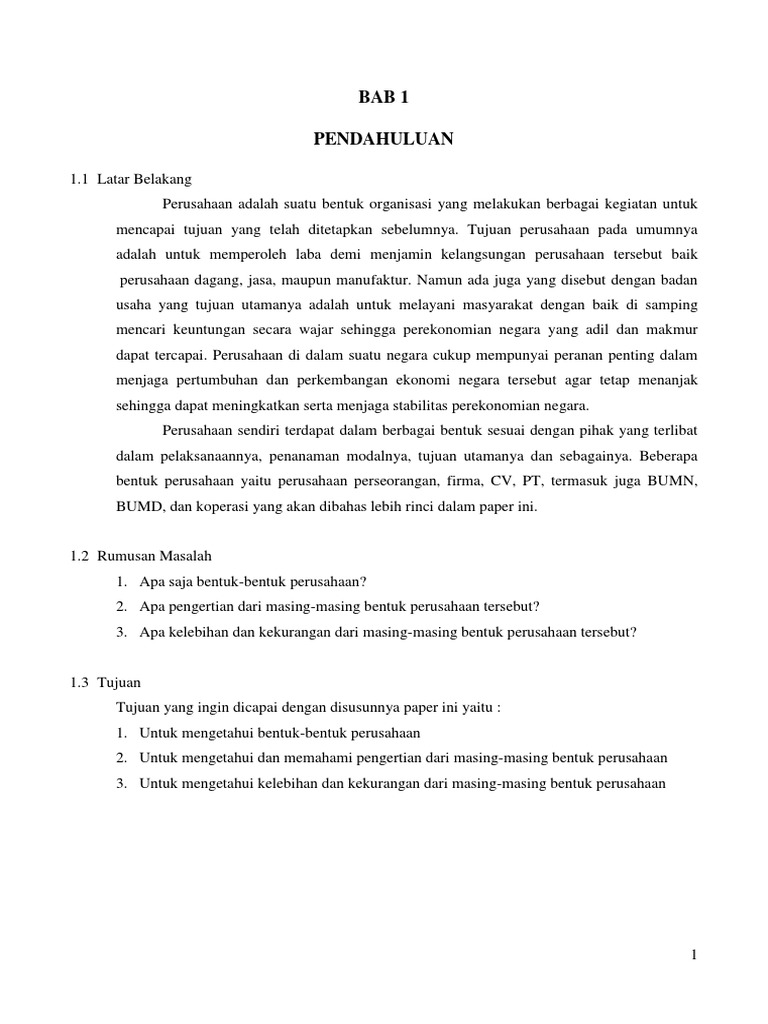 BAB 1

PENDAHULUAN

1.1 Latar Belakang

Perusahaan adalah suatu bentuk organisasi yang melakukan berbagai kegiatan untuk mencapai tujuan yang telah ditetapkan sebelumnya. Tujuan perusahaan pada umumnya adalah untuk memperoleh laba demi menjamin kelangsungan perusahaan tersebut baik perusahaan dagang, jasa, maupun manufaktur. Namun ada juga yang disebut dengan badan usaha yang tujuan utamanya adalah untuk melayani masyarakat dengan baik di samping mencari keuntungan secara wajar sehingga perekonomian negara yang adil dan makmur dapat tercapai. Perusahaan di dalam suatu negara cukup mempunyai peranan penting dalam menjaga pertumbuhan dan perkembangan ekonomi negara tersebut agar tetap menanjak sehingga dapat meningkatkan serta menjaga stabilitas perekonomian negara.

Perusahaan sendiri terdapat dalam berbagai bentuk sesuai dengan pihak yang terlibat dalam pelaksanaannya, penanaman modalnya, tujuan utamanya dan sebagainya. Beberapa bentuk perusahaan yaitu perusahaan perseorangan, firma, CV, PT, termasuk juga BUMN, BUMD, dan koperasi yang akan dibahas lebih rinci dalam paper ini.

1.2 Rumusan Masalah

1. Apa saja bentuk-bentuk perusahaan?
2. Apa pengertian dari masing-masing bentuk perusahaan tersebut?
3. Apa kelebihan dan kekurangan dari masing-masing bentuk perusahaan tersebut?

1.3 Tujuan

Tujuan yang ingin dicapai dengan disusunnya paper ini yaitu :
1. Untuk mengetahui bentuk-bentuk perusahaan
2. Untuk mengetahui dan memahami pengertian dari masing-masing bentuk perusahaan
3. Untuk mengetahui kelebihan dan kekurangan dari masing-masing bentuk perusahaan

1